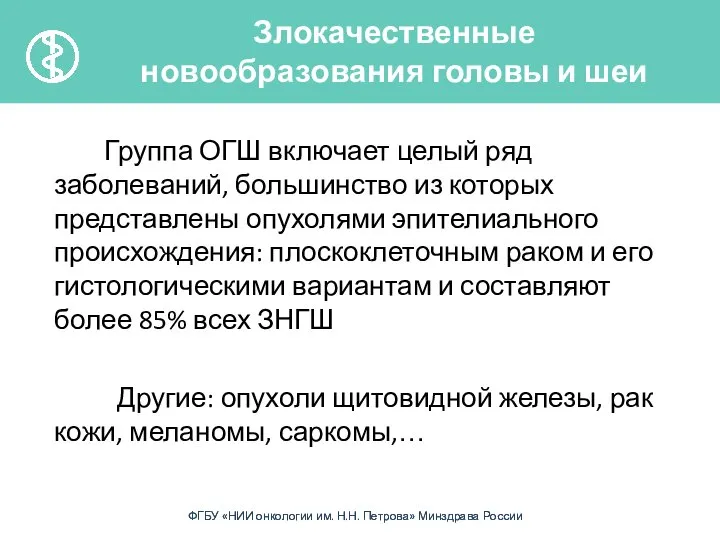 Злокачественные новообразования головы и шеи

Группа ОГШ включает целый ряд заболеваний, большинство из которых представлены опухолями эпителиального происхождения: плоскоклеточным раком и его гистологическими вариантам и составляют более 85% всех ЗНГШ

Другие: опухоли щитовидной железы, рак кожи, меланомы, саркомы,…

ФГБУ «НИИ онкологии им. Н.Н. Петрова» Минздрава России